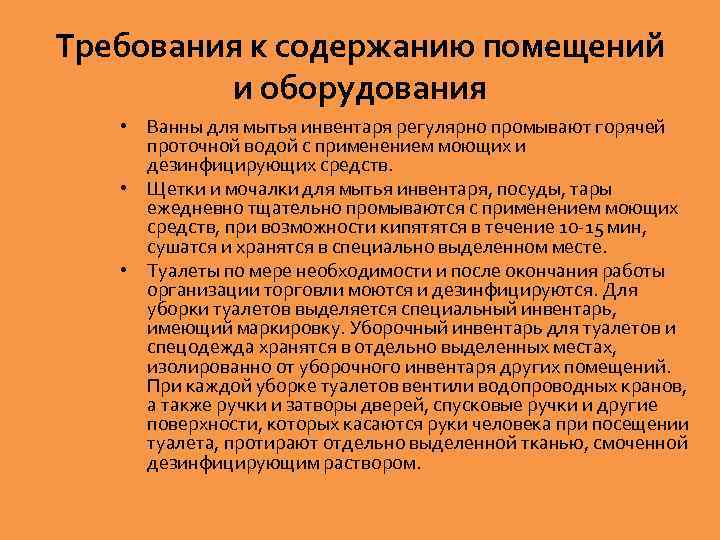 Требования к содержанию помещений и оборудования

• Ванны для мытья инвентаря регулярно промывают горячей проточной водой с применением моющих и дезинфицирующих средств.

• Щетки и мочалки для мытья инвентаря, посуды, тары ежедневно тщательно промываются с применением моющих средств, при возможности кипятятся в течение 10-15 мин, сушатся и хранятся в специально выделенном месте.

• Туалеты по мере необходимости и после окончания работы организации торговли моются и дезинфицируются. Для уборки туалетов выделяется специальный инвентарь, имеющий маркировку. Уборочный инвентарь для туалетов и спецодежда хранятся в отдельно выделенных местах, изолированно от уборочного инвентаря других помещений. При каждой уборке туалетов вентили водопроводных кранов, а также ручки и затворы дверей, спусковые ручки и другие поверхности, которых касаются руки человека при посещении туалета, протирают отдельно выделенной тканью, смоченной дезинфицирующим раствором.